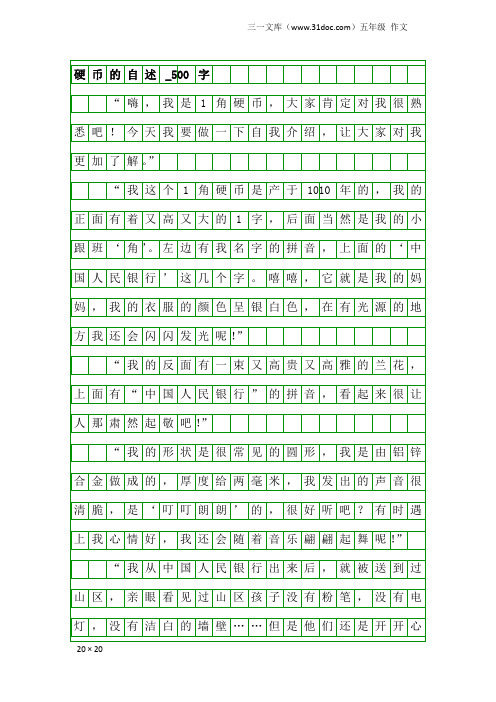 三一文库（www.31doc.com）五年级 作文

硬币的自述_500字

“嗨，我是1角硬币，大家肯定对我很熟悉吧！今天我要做一下自我介绍，让大家对我更加了解。”

“我这个1角硬币是产于1010年的，我的正面有着又高又大的1字，后面当然是我的小跟班‘角’。左边有我名字的拼音，上面的‘中国人民银行’这几个字。嘻嘻，它就是我的妈妈，我的衣服的颜色呈银白色，在有光源的地方我还会闪闪发光呢！”

“我的反面有一束又高贵又高雅的兰花，上面有“中国人民银行”的拼音，看起来很让人那肃然起敬吧！”

“我的形状是很常见的圆形，我是由铝锌合金做成的，厚度给两毫米，我发出的声音很清脆，是‘叮叮朗朗’的，很好听吧？有时遇上我心情好，我还会随着音乐翩翩起舞呢！”

“我从中国人民银行出来后，就被送到过山区，亲眼看见过山区孩子没有粉笔，没有电灯，没有洁白的墙壁……但是他们还是开开心

20×20